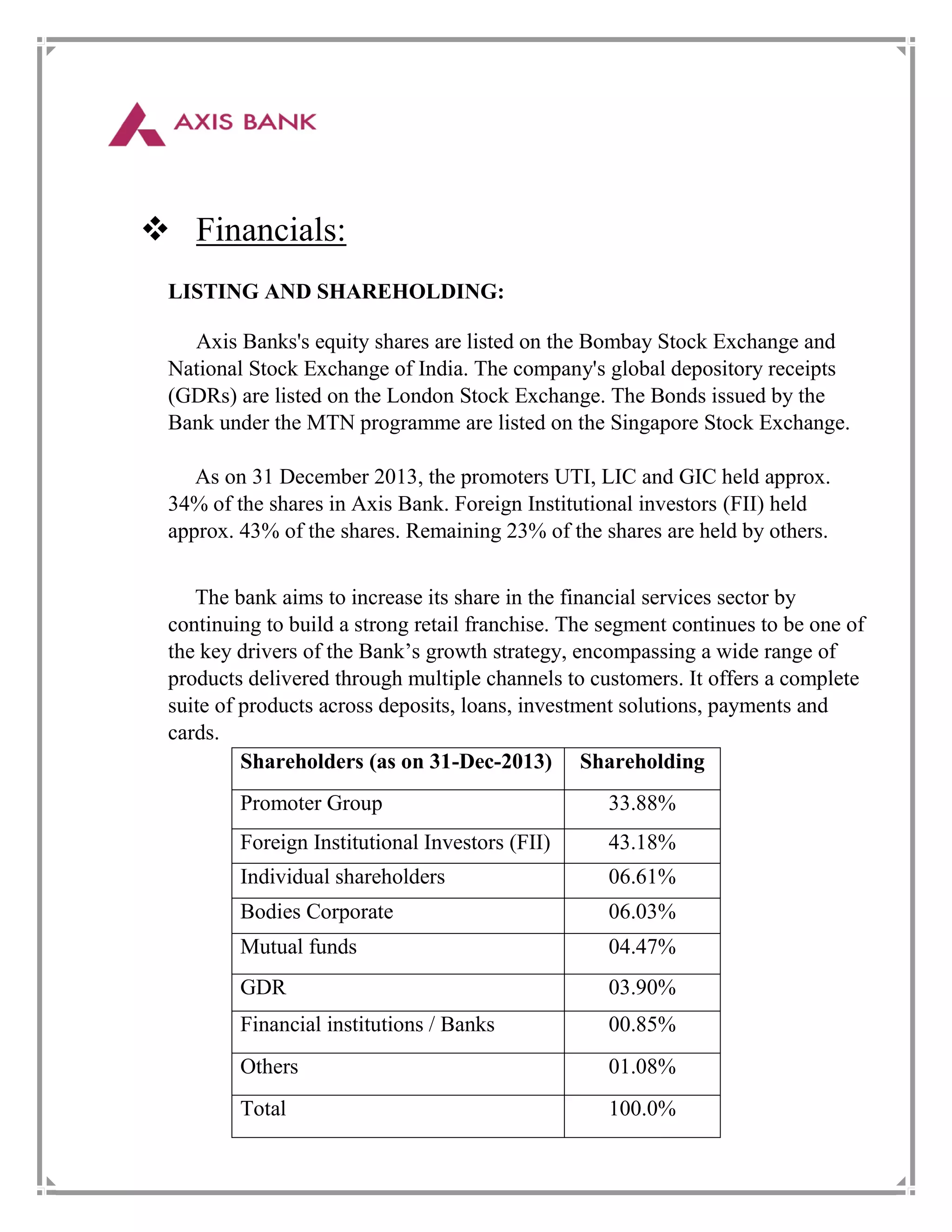 AXIS BANK

❖ Financials:

LISTING AND SHAREHOLDING:

Axis Banks's equity shares are listed on the Bombay Stock Exchange and National Stock Exchange of India. The company's global depository receipts (GDRs) are listed on the London Stock Exchange. The Bonds issued by the Bank under the MTN programme are listed on the Singapore Stock Exchange.

As on 31 December 2013, the promoters UTI, LIC and GIC held approx. 34% of the shares in Axis Bank. Foreign Institutional investors (FII) held approx. 43% of the shares. Remaining 23% of the shares are held by others.

The bank aims to increase its share in the financial services sector by continuing to build a strong retail franchise. The segment continues to be one of the key drivers of the Bank's growth strategy, encompassing a wide range of products delivered through multiple channels to customers. It offers a complete suite of products across deposits, loans, investment solutions, payments and cards.

| Shareholders (as on 31-Dec-2013) | Shareholding |
|---|---|
| Promoter Group | 33.88% |
| Foreign Institutional Investors (FII) | 43.18% |
| Individual shareholders | 06.61% |
| Bodies Corporate | 06.03% |
| Mutual funds | 04.47% |
| GDR | 03.90% |
| Financial institutions / Banks | 00.85% |
| Others | 01.08% |
| Total | 100.0% |